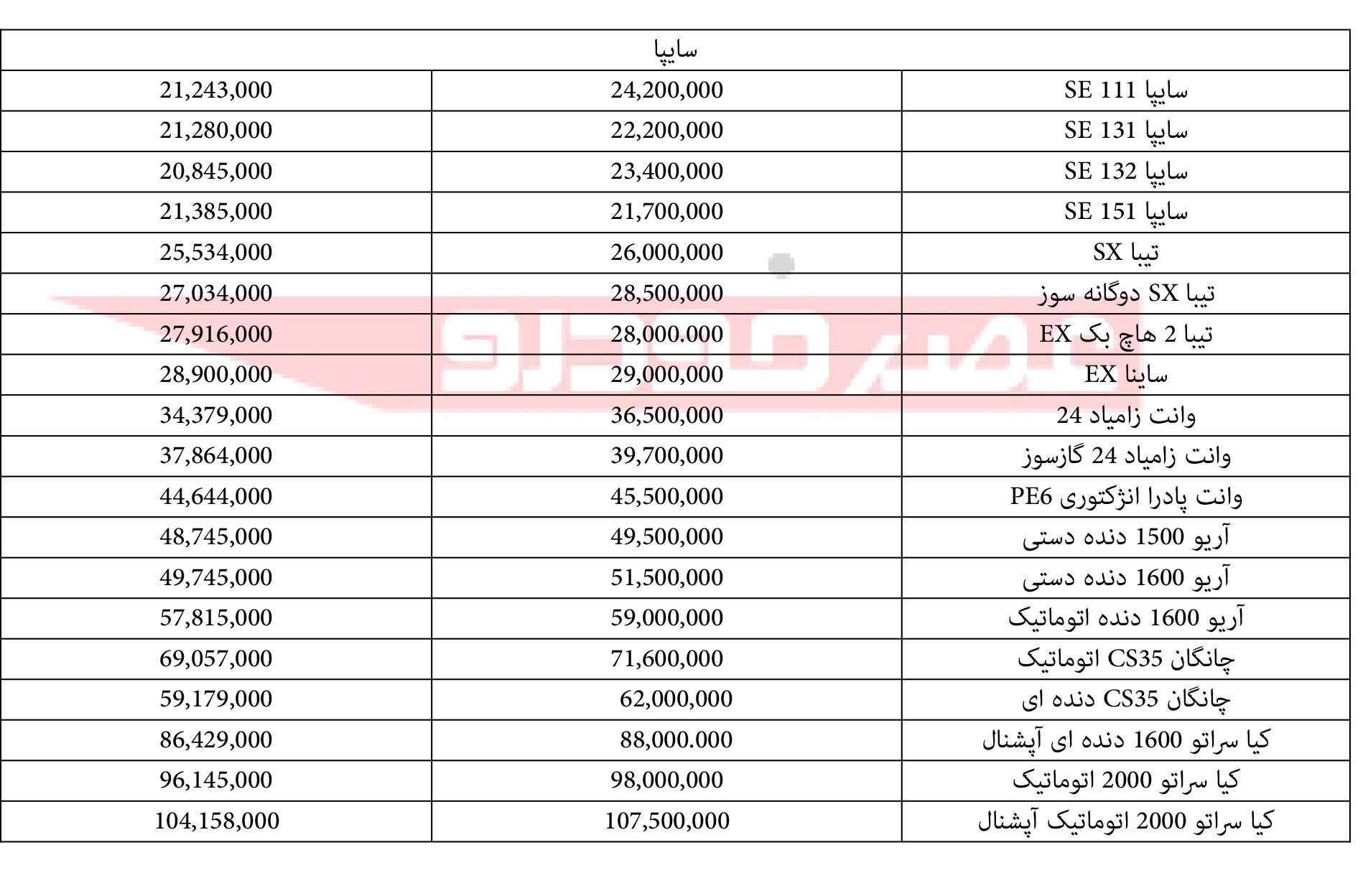 | سایپا | | |
|---|---|---|
| سایپا SE 111 | 24,200,000 | 21,243,000 |
| سایپا SE 131 | 22,200,000 | 21,280,000 |
| سایپا SE 132 | 23,400,000 | 20,845,000 |
| سایپا SE 151 | 21,700,000 | 21,385,000 |
| تیبا SX | 26,000,000 | 25,534,000 |
| تیبا SX دوگانه سوز | 28,500,000 | 27,034,000 |
| تیبا 2 هاچ بک EX | 28,000.000 | 27,916,000 |
| ساینا EX | 29,000,000 | 28,900,000 |
| وانت زامیاد 24 | 36,500,000 | 34,379,000 |
| وانت زامیاد 24 گازسوز | 39,700,000 | 37,864,000 |
| وانت پادرا انژکتوری PE6 | 45,500,000 | 44,644,000 |
| آریو 1500 دنده دستی | 49,500,000 | 48,745,000 |
| آریو 1600 دنده دستی | 51,500,000 | 49,745,000 |
| آریو 1600 دنده اتوماتیک | 59,000,000 | 57,815,000 |
| چانگان CS35 اتوماتیک | 71,600,000 | 69,057,000 |
| چانگان CS35 دنده ای | 62,000,000 | 59,179,000 |
| کیا سراتو 1600 دنده ای آپشنال | 88,000.000 | 86,429,000 |
| کیا سراتو 2000 اتوماتیک | 98,000,000 | 96,145,000 |
| کیا سراتو 2000 اتوماتیک آپشنال | 107,500,000 | 104,158,000 |